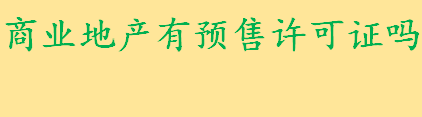 商业地产有预售许可证吗